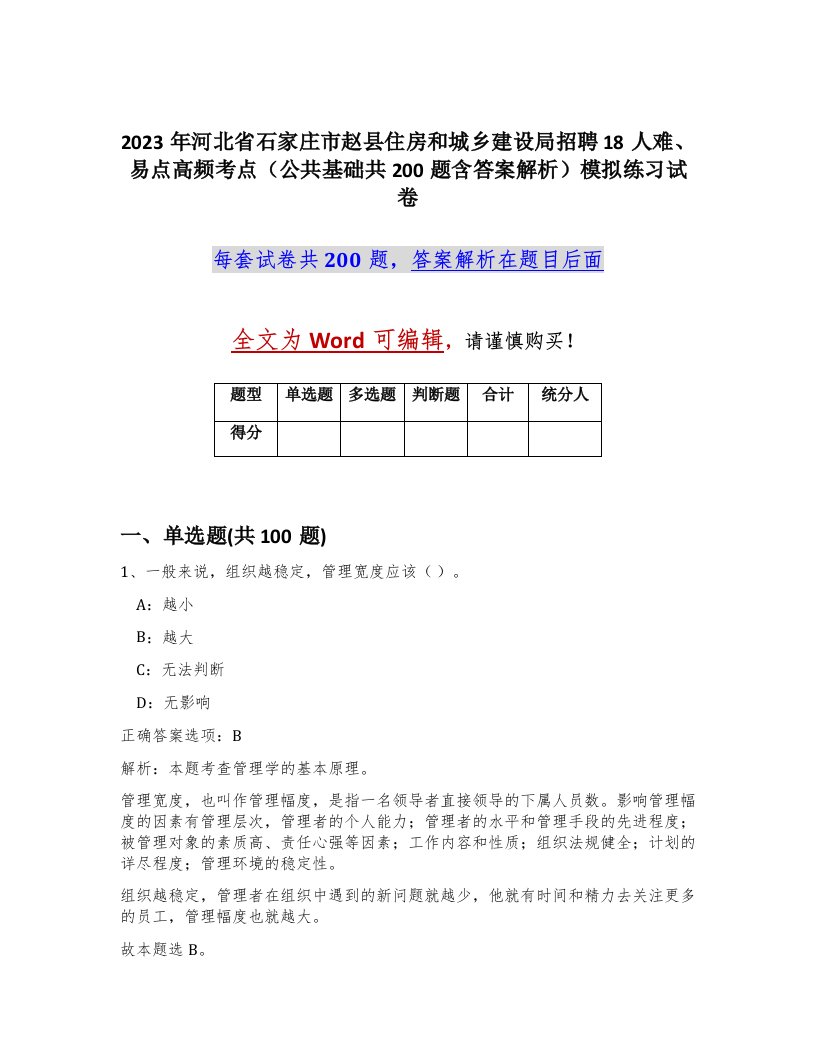 2023 年河北省石家庄市赵县住房和城乡建设局招聘 18 人难、易点高频考点（公共基础共 200 题含答案解析）模拟练习试卷

每套试卷共 200 题，答案解析在题目后面

全文为 Word 可编辑，请谨慎购买！

| 题型 | 单选题 | 多选题 | 判断题 | 合计 | 统分人 |
|---|---|---|---|---|---|
| 得分 | | | | | |

一、单选题(共 100 题)

1、一般来说，组织越稳定，管理宽度应该（ ）。

A：越小

B：越大

C：无法判断

D：无影响

正确答案选项：B

解析：本题考查管理学的基本原理。

管理宽度，也叫作管理幅度，是指一名领导者直接领导的下属人员数。影响管理幅度的因素有管理层次，管理者的个人能力；管理者的水平和管理手段的先进程度；被管理对象的素质高、责任心强等因素；工作内容和性质；组织法规健全；计划的详尽程度；管理环境的稳定性。

组织越稳定，管理者在组织中遇到的新问题就越少，他就有时间和精力去关注更多的员工，管理幅度也就越大。

故本题选 B。